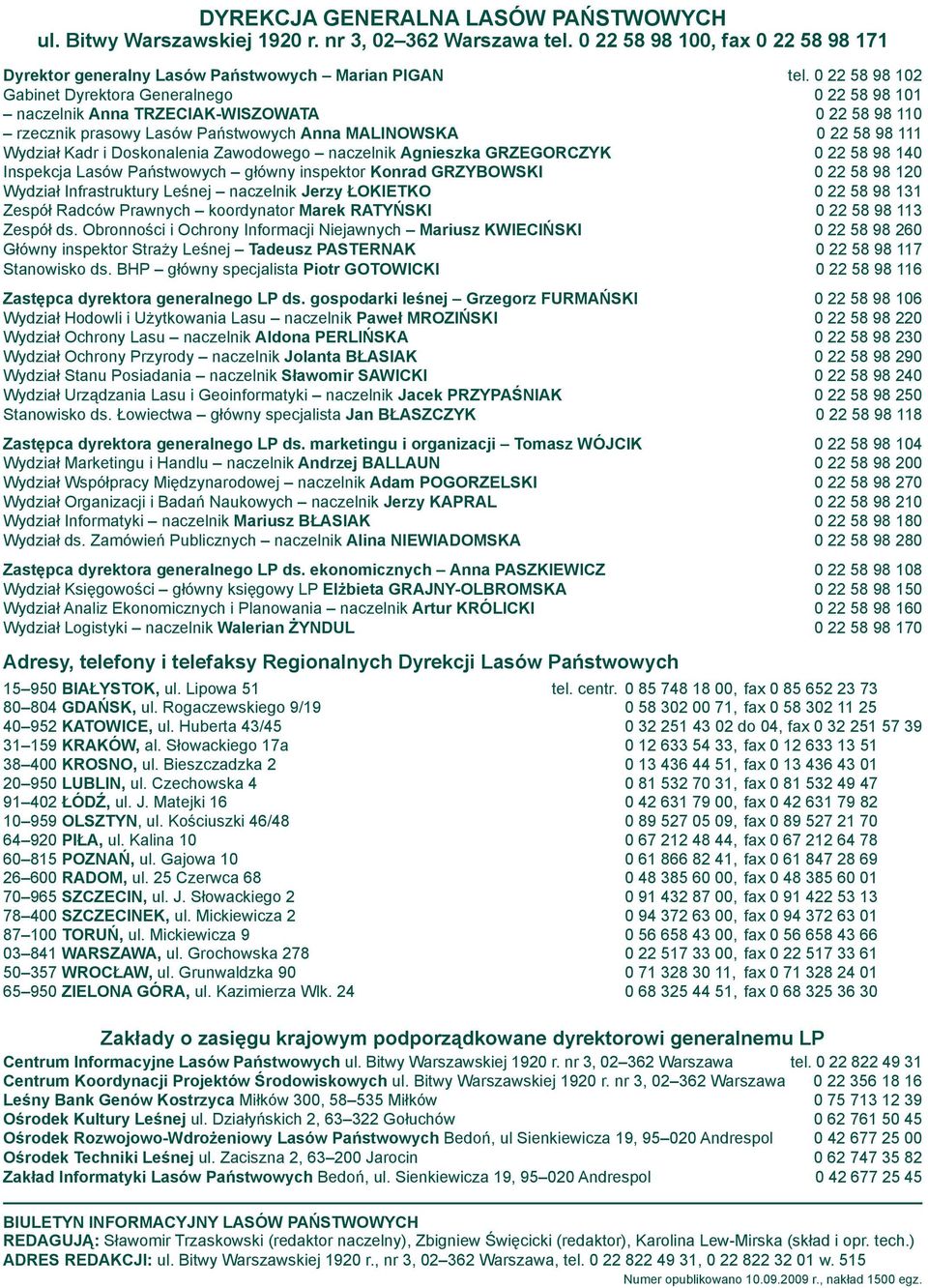 DYREKCJA GENERALNA LASÓW PAŃSTWOWYCH
ul. Bitwy Warszawskiej 1920 r. nr 3, 02–362 Warszawa tel. 0 22 58 98 100, fax 0 22 58 98 171

Dyrektor generalny Lasów Państwowych – Marian PIGAN tel. 0 22 58 98 102
Gabinet Dyrektora Generalnego 0 22 58 98 101
– naczelnik Anna TRZECIAK-WISZOWATA 0 22 58 98 110
– rzecznik prasowy Lasów Państwowych Anna MALINOWSKA 0 22 58 98 111
Wydział Kadr i Doskonalenia Zawodowego – naczelnik Agnieszka GRZEGORCZYK 0 22 58 98 140
Inspekcja Lasów Państwowych – główny inspektor Konrad GRZYBOWSKI 0 22 58 98 120
Wydział Infrastruktury Leśnej – naczelnik Jerzy ŁOKIETKO 0 22 58 98 131
Zespół Radców Prawnych – koordynator Marek RATYŃSKI 0 22 58 98 113
Zespół ds. Obronności i Ochrony Informacji Niejawnych – Mariusz KWIECIŃSKI 0 22 58 98 260
Główny inspektor Straży Leśnej – Tadeusz PASTERNAK 0 22 58 98 117
Stanowisko ds. BHP – główny specjalista Piotr GOTOWICKI 0 22 58 98 116

Zastępca dyrektora generalnego LP ds. gospodarki leśnej – Grzegorz FURMAŃSKI 0 22 58 98 106
Wydział Hodowli i Użytkowania Lasu – naczelnik Paweł MROZIŃSKI 0 22 58 98 220
Wydział Ochrony Lasu – naczelnik Aldona PERLIŃSKA 0 22 58 98 230
Wydział Ochrony Przyrody – naczelnik Jolanta BŁASIAK 0 22 58 98 290
Wydział Stanu Posiadania – naczelnik Sławomir SAWICKI 0 22 58 98 240
Wydział Urządzania Lasu i Geoinformatyki – naczelnik Jacek PRZYPAŚNIAK 0 22 58 98 250
Stanowisko ds. Łowiectwa – główny specjalista Jan BŁASZCZYK 0 22 58 98 118

Zastępca dyrektora generalnego LP ds. marketingu i organizacji – Tomasz WÓJCIK 0 22 58 98 104
Wydział Marketingu i Handlu – naczelnik Andrzej BALLAUN 0 22 58 98 200
Wydział Współpracy Międzynarodowej – naczelnik Adam POGORZELSKI 0 22 58 98 270
Wydział Organizacji i Badań Naukowych – naczelnik Jerzy KAPRAL 0 22 58 98 210
Wydział Informatyki – naczelnik Mariusz BŁASIAK 0 22 58 98 180
Wydział ds. Zamówień Publicznych – naczelnik Alina NIEWIADOMSKA 0 22 58 98 280

Zastępca dyrektora generalnego LP ds. ekonomicznych – Anna PASZKIEWICZ 0 22 58 98 108
Wydział Księgowości – główny księgowy LP Elżbieta GRAJNY-OLBROMSKA 0 22 58 98 150
Wydział Analiz Ekonomicznych i Planowania – naczelnik Artur KRÓLICKI 0 22 58 98 160
Wydział Logistyki – naczelnik Walerian ŻYNDUL 0 22 58 98 170

Adresy, telefony i telefaksy Regionalnych Dyrekcji Lasów Państwowych

15–950 BIAŁYSTOK, ul. Lipowa 51 tel. centr. 0 85 748 18 00, fax 0 85 652 23 73
80–804 GDAŃSK, ul. Rogaczewskiego 9/19 0 58 302 00 71, fax 0 58 302 11 25
40–952 KATOWICE, ul. Huberta 43/45 0 32 251 43 02 do 04, fax 0 32 251 57 39
31–159 KRAKÓW, al. Słowackiego 17a 0 12 633 54 33, fax 0 12 633 13 51
38–400 KROSNO, ul. Bieszczadzka 2 0 13 436 44 51, fax 0 13 436 43 01
20–950 LUBLIN, ul. Czechowska 4 0 81 532 70 31, fax 0 81 532 49 47
91–402 ŁÓDŹ, ul. J. Matejki 16 0 42 631 79 00, fax 0 42 631 79 82
10–959 OLSZTYN, ul. Kościuszki 46/48 0 89 527 05 09, fax 0 89 527 21 70
64–920 PIŁA, ul. Kalina 10 0 67 212 48 44, fax 0 67 212 64 78
60–815 POZNAŃ, ul. Gajowa 10 0 61 866 82 41, fax 0 61 847 28 69
26–600 RADOM, ul. 25 Czerwca 68 0 48 385 60 00, fax 0 48 385 60 01
70–965 SZCZECIN, ul. J. Słowackiego 2 0 91 432 87 00, fax 0 91 422 53 13
78–400 SZCZECINEK, ul. Mickiewicza 2 0 94 372 63 00, fax 0 94 372 63 01
87–100 TORUŃ, ul. Mickiewicza 9 0 56 658 43 00, fax 0 56 658 43 66
03–841 WARSZAWA, ul. Grochowska 278 0 22 517 33 00, fax 0 22 517 33 61
50–357 WROCŁAW, ul. Grunwaldzka 90 0 71 328 30 11, fax 0 71 328 24 01
65–950 ZIELONA GÓRA, ul. Kazimierza Wlk. 24 0 68 325 44 51, fax 0 68 325 36 30

Zakłady o zasięgu krajowym podporządkowane dyrektorowi generalnemu LP
Centrum Informacyjne Lasów Państwowych ul. Bitwy Warszawskiej 1920 r. nr 3, 02–362 Warszawa tel. 0 22 822 49 31
Centrum Koordynacji Projektów Środowiskowych ul. Bitwy Warszawskiej 1920 r. nr 3, 02–362 Warszawa 0 22 356 18 16
Leśny Bank Genów Kostrzyca Miłków 300, 58–535 Miłków 0 75 713 12 39
Ośrodek Kultury Leśnej ul. Działyńskich 2, 63–322 Gołuchów 0 62 761 50 45
Ośrodek Rozwojowo-Wdrożeniowy Lasów Państwowych Bedoń, ul Sienkiewicza 19, 95–020 Andrespol 0 42 677 25 00
Ośrodek Techniki Leśnej ul. Zaciszna 2, 63–200 Jarocin 0 62 747 35 82
Zakład Informatyki Lasów Państwowych Bedoń, ul. Sienkiewicza 19, 95–020 Andrespol 0 42 677 25 45

BIULETYN INFORMACYJNY LASÓW PAŃSTWOWYCH
REDAGUJĄ: Sławomir Trzaskowski (redaktor naczelny), Zbigniew Święcicki (redaktor), Karolina Lew-Mirska (skład i opr. tech.)
ADRES REDAKCJI: ul. Bitwy Warszawskiej 1920 r., nr 3, 02–362 Warszawa, tel. 0 22 822 49 31, 0 22 822 32 01 w. 515
Numer opublikowano 10.09.2009 r., nakład 1500 egz.